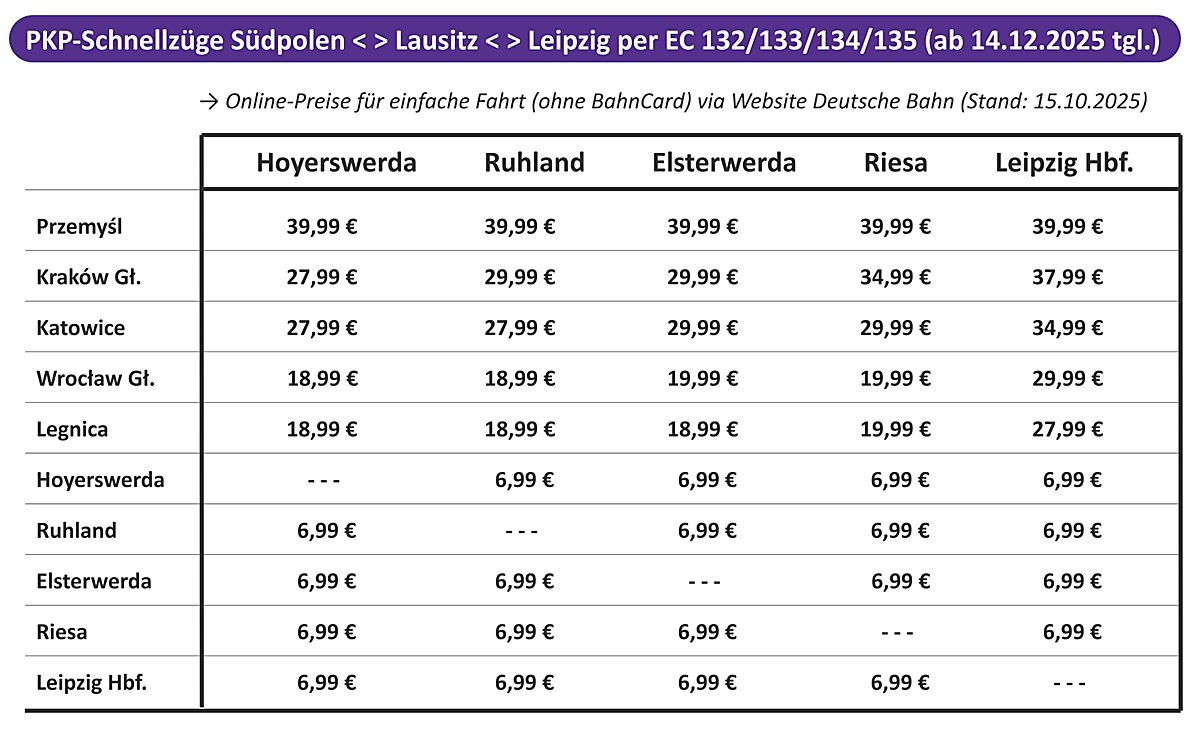 PKP-Schnellzüge Südpolen < > Lausitz < > Leipzig per EC 132/133/134/135 (ab 14.12.2025 tgl.)

→ Online-Preise für einfache Fahrt (ohne BahnCard) via Website Deutsche Bahn (Stand: 15.10.2025)

| | Hoyerswerda | Ruhland | Elsterwerda | Riesa | Leipzig Hbf. |
|---|---|---|---|---|---|
| Przemyśl | 39,99 € | 39,99 € | 39,99 € | 39,99 € | 39,99 € |
| Kraków Gł. | 27,99 € | 29,99 € | 29,99 € | 34,99 € | 37,99 € |
| Katowice | 27,99 € | 27,99 € | 29,99 € | 29,99 € | 34,99 € |
| Wrocław Gł. | 18,99 € | 18,99 € | 19,99 € | 19,99 € | 29,99 € |
| Legnica | 18,99 € | 18,99 € | 18,99 € | 19,99 € | 27,99 € |
| Hoyerswerda | - - - | 6,99 € | 6,99 € | 6,99 € | 6,99 € |
| Ruhland | 6,99 € | - - - | 6,99 € | 6,99 € | 6,99 € |
| Elsterwerda | 6,99 € | 6,99 € | - - - | 6,99 € | 6,99 € |
| Riesa | 6,99 € | 6,99 € | 6,99 € | - - - | 6,99 € |
| Leipzig Hbf. | 6,99 € | 6,99 € | 6,99 € | 6,99 € | - - - |